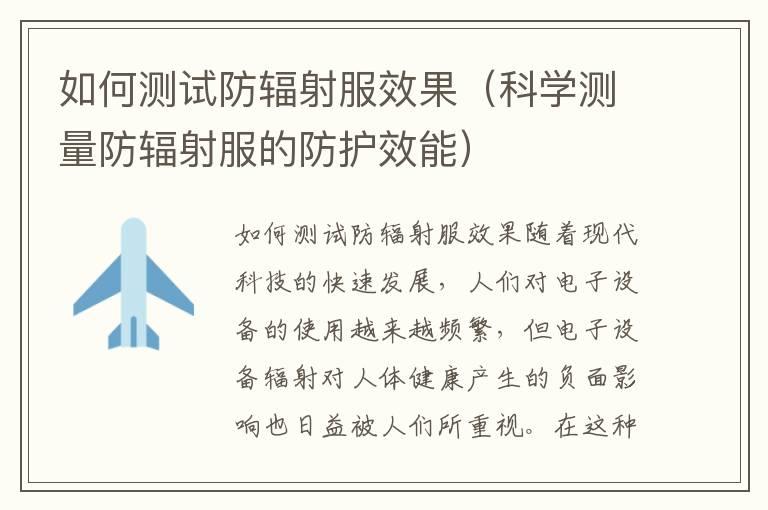 如何测试防辐射服效果（科学测量防辐射服的防护效能）

如何测试防辐射服效果随着现代科技的快速发展，人们对电子设备的使用越来越频繁，但电子设备辐射对人体健康产生的负面影响也日益被人们所重视。在这种